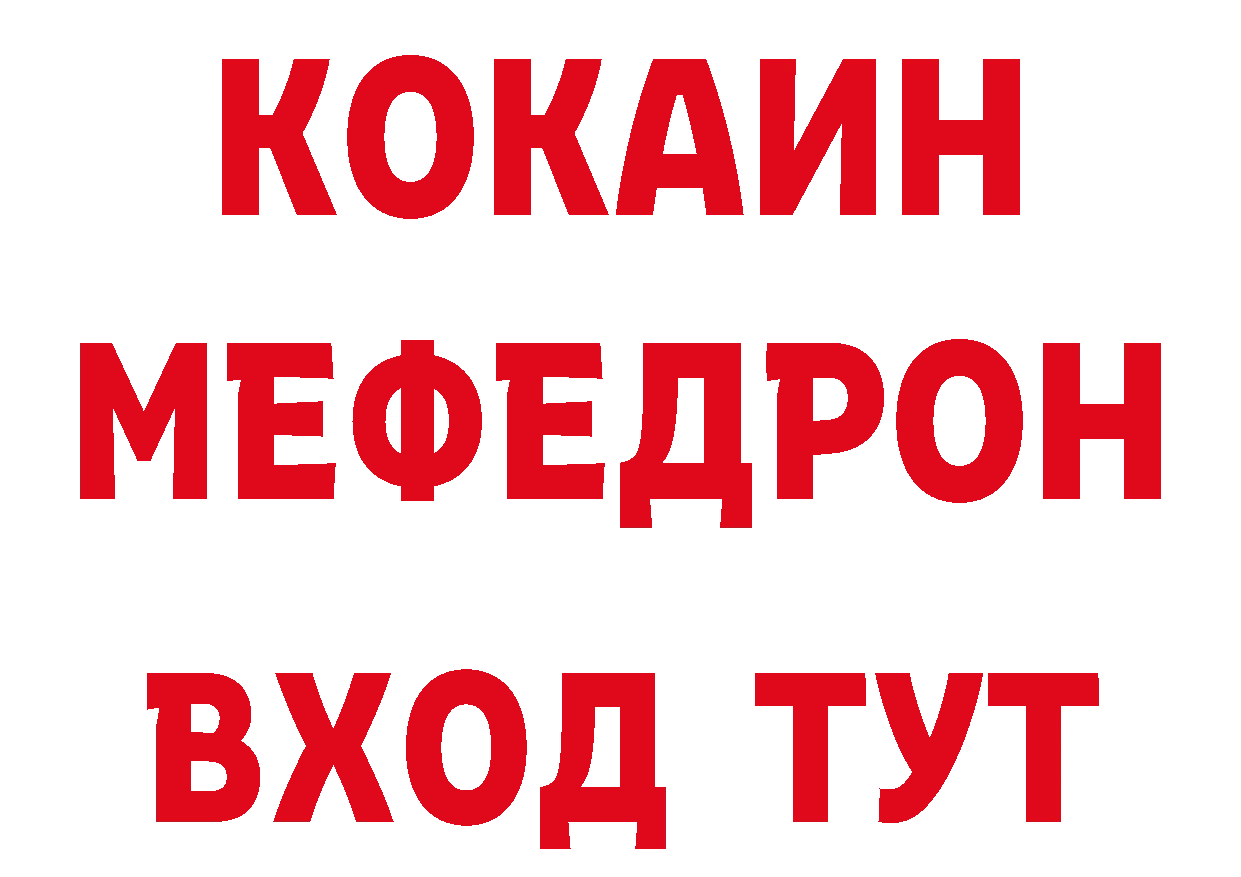 КОКАИН
МЕФЕДРОН
ВХОД ТУТ